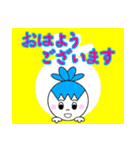 おはよう
ございます